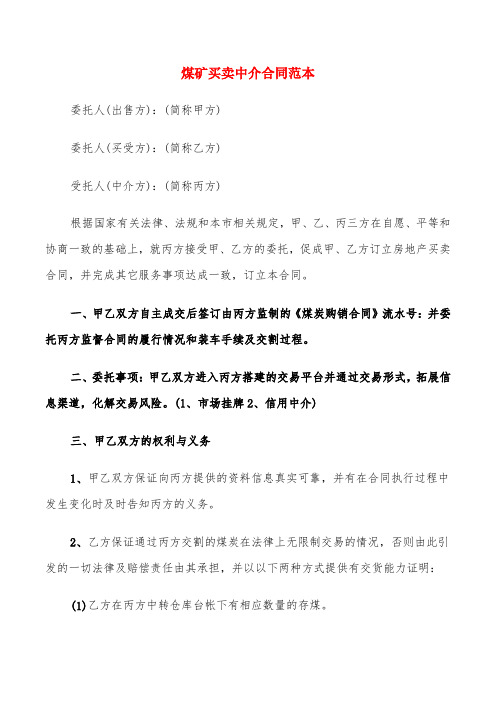 煤矿买卖中介合同范本

委托人(出售方):(简称甲方)

委托人(买受方):(简称乙方)

受托人(中介方):(简称丙方)

根据国家有关法律、法规和本市相关规定，甲、乙、丙三方在自愿、平等和协商一致的基础上，就丙方接受甲、乙方的委托，促成甲、乙方订立房地产买卖合同，并完成其它服务事项达成一致，订立本合同。

一、甲乙双方自主成交后签订由丙方监制的《煤炭购销合同》流水号：并委托丙方监督合同的履行情况和装车手续及交割过程。

二、委托事项：甲乙双方进入丙方搭建的交易平台并通过交易形式，拓展信息渠道，化解交易风险。(1、市场挂牌 2、信用中介)

三、甲乙双方的权利与义务

1、甲乙双方保证向丙方提供的资料信息真实可靠，并有在合同执行过程中发生变化时及时告知丙方的义务。

2、乙方保证通过丙方交割的煤炭在法律上无限制交易的情况，否则由此引发的一切法律及赔偿责任由其承担，并以以下两种方式提供有交货能力证明：

(1)乙方在丙方中转仓库台帐下有相应数量的存煤。